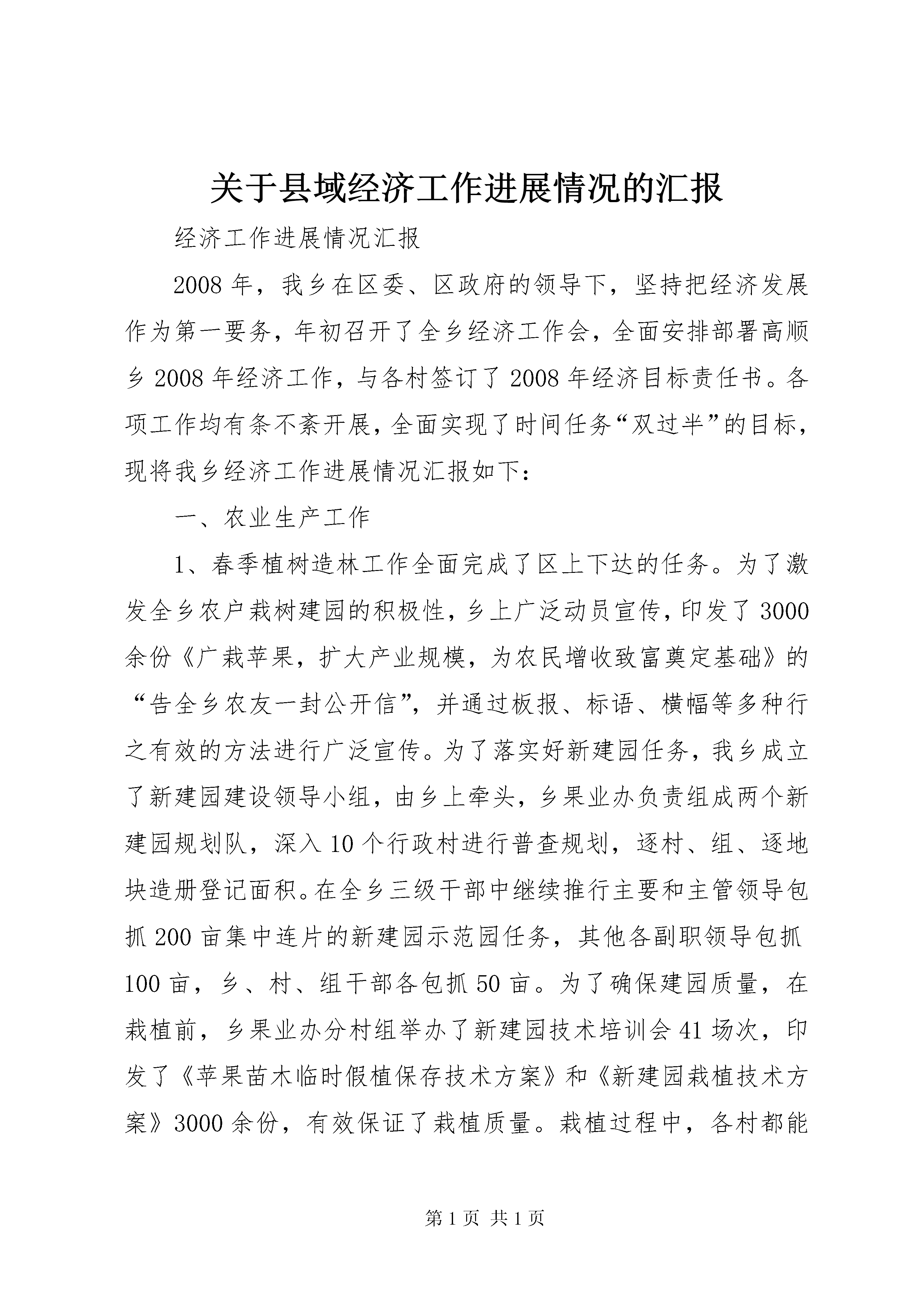 关于县域经济工作进展情况的汇报

经济工作进展情况汇报

2008年，我乡在区委、区政府的领导下，坚持把经济发展作为第一要务，年初召开了全乡经济工作会，全面安排部署高顺乡2008年经济工作，与各村签订了2008年经济目标责任书。各项工作均有条不紊开展，全面实现了时间任务“双过半”的目标，现将我乡经济工作进展情况汇报如下：

一、农业生产工作

1、春季植树造林工作全面完成了区上下达的任务。为了激发全乡农户栽树建园的积极性，乡上广泛动员宣传，印发了3000余份《广栽苹果，扩大产业规模，为农民增收致富奠定基础》的“告全乡农友一封公开信”，并通过板报、标语、横幅等多种行之有效的方法进行广泛宣传。为了落实好新建园任务，我乡成立了新建园建设领导小组，由乡上牵头，乡果业办负责组成两个新建园规划队，深入10个行政村进行普查规划，逐村、组、逐地块造册登记面积。在全乡三级干部中继续推行主要和主管领导包抓200亩集中连片的新建园示范园任务，其他各副职领导包抓100亩，乡、村、组干部各包抓50亩。为了确保建园质量，在栽植前，乡果业办分村组举办了新建园技术培训会41场次，印发了《苹果苗木临时假植保存技术方案》和《新建园栽植技术方案》3000余份，有效保证了栽植质量。栽植过程中，各村都能

第1页 共1页